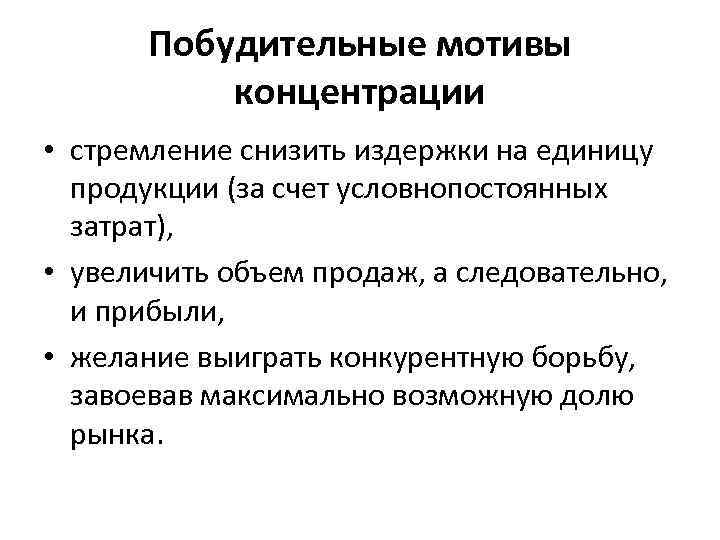 Побудительные мотивы концентрации

• стремление снизить издержки на единицу продукции (за счет условнопостоянных затрат),

• увеличить объем продаж, а следовательно, и прибыли,

• желание выиграть конкурентную борьбу, завоевав максимально возможную долю рынка.